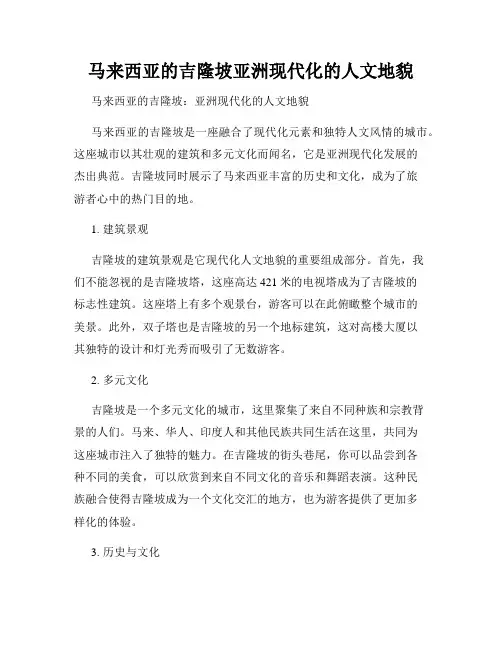 马来西亚的吉隆坡亚洲现代化的人文地貌

马来西亚的吉隆坡：亚洲现代化的人文地貌

马来西亚的吉隆坡是一座融合了现代化元素和独特人文风情的城市。这座城市以其壮观的建筑和多元文化而闻名，它是亚洲现代化发展的杰出典范。吉隆坡同时展示了马来西亚丰富的历史和文化，成为了旅游者心中的热门目的地。

1. 建筑景观

吉隆坡的建筑景观是它现代化人文地貌的重要组成部分。首先，我们不能忽视的是吉隆坡塔，这座高达 421 米的电视塔成为了吉隆坡的标志性建筑。这座塔上有多个观景台，游客可以在此俯瞰整个城市的美景。此外，双子塔也是吉隆坡的另一个地标建筑，这对高楼大厦以其独特的设计和灯光秀而吸引了无数游客。

2. 多元文化

吉隆坡是一个多元文化的城市，这里聚集了来自不同种族和宗教背景的人们。马来、华人、印度人和其他民族共同生活在这里，共同为这座城市注入了独特的魅力。在吉隆坡的街头巷尾，你可以品尝到各种不同的美食，可以欣赏到来自不同文化的音乐和舞蹈表演。这种民族融合使得吉隆坡成为一个文化交汇的地方，也为游客提供了更加多样化的体验。

3. 历史与文化